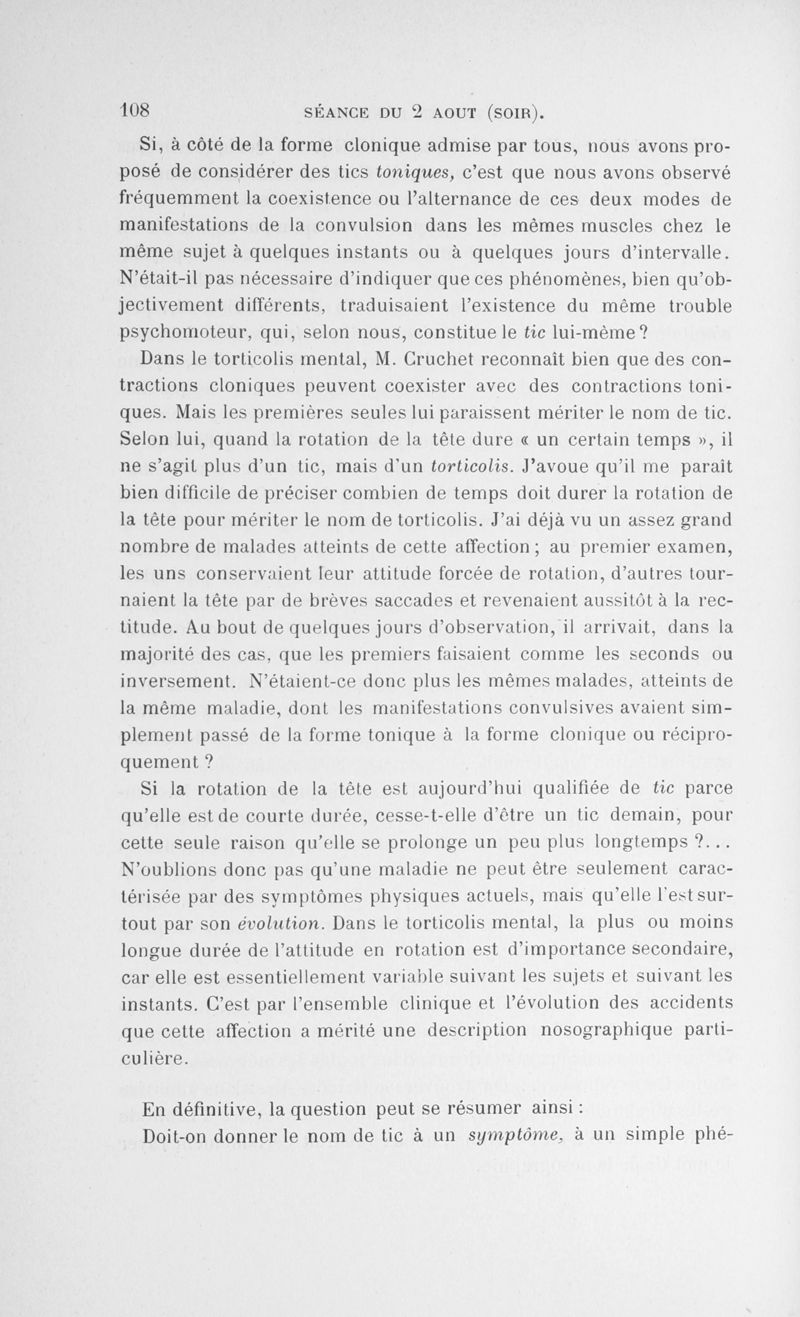 108 SÉANCE DU 2 AOUT (SOIR).

Si, à côté de la forme clonique admise par tous, nous avons proposé de considérer des tics toniques, c'est que nous avons observé fréquemment la coexistence ou l'alternance de ces deux modes de manifestations de la convulsion dans les mêmes muscles chez le même sujet à quelques instants ou à quelques jours d'intervalle. N'était-il pas nécessaire d'indiquer que ces phénomènes, bien qu'objectivement différents, traduisaient l'existence du même trouble psychomoteur, qui, selon nous, constitue le tic lui-même?

Dans le torticolis mental, M. Cruchet reconnaît bien que des contractions cloniques peuvent coexister avec des contractions toniques. Mais les premières seules lui paraissent mériter le nom de tic. Selon lui, quand la rotation de la tête dure « un certain temps », il ne s'agit plus d'un tic, mais d'un torticolis. J'avoue qu'il me paraît bien difficile de préciser combien de temps doit durer la rotation de la tête pour mériter le nom de torticolis. J'ai déjà vu un assez grand nombre de malades atteints de cette affection; au premier examen, les uns conservaient leur attitude forcée de rotation, d'autres tournaient la tête par de brèves saccades et revenaient aussitôt à la rectitude. Au bout de quelques jours d'observation, il arrivait, dans la majorité des cas, que les premiers faisaient comme les seconds ou inversement. N'étaient-ce donc plus les mêmes malades, atteints de la même maladie, dont les manifestations convulsives avaient simplement passé de la forme tonique à la forme clonique ou réciproquement ?

Si la rotation de la tête est aujourd'hui qualifiée de tic parce qu'elle est de courte durée, cesse-t-elle d'être un tic demain, pour cette seule raison qu'elle se prolonge un peu plus longtemps ?... N'oublions donc pas qu'une maladie ne peut être seulement caractérisée par des symptômes physiques actuels, mais qu'elle l'est surtout par son évolution. Dans le torticolis mental, la plus ou moins longue durée de l'attitude en rotation est d'importance secondaire, car elle est essentiellement variable suivant les sujets et suivant les instants. C'est par l'ensemble clinique et l'évolution des accidents que cette affection a mérité une description nosographique particulière.

En définitive, la question peut se résumer ainsi :

Doit-on donner le nom de tic à un symptôme, à un simple phé-